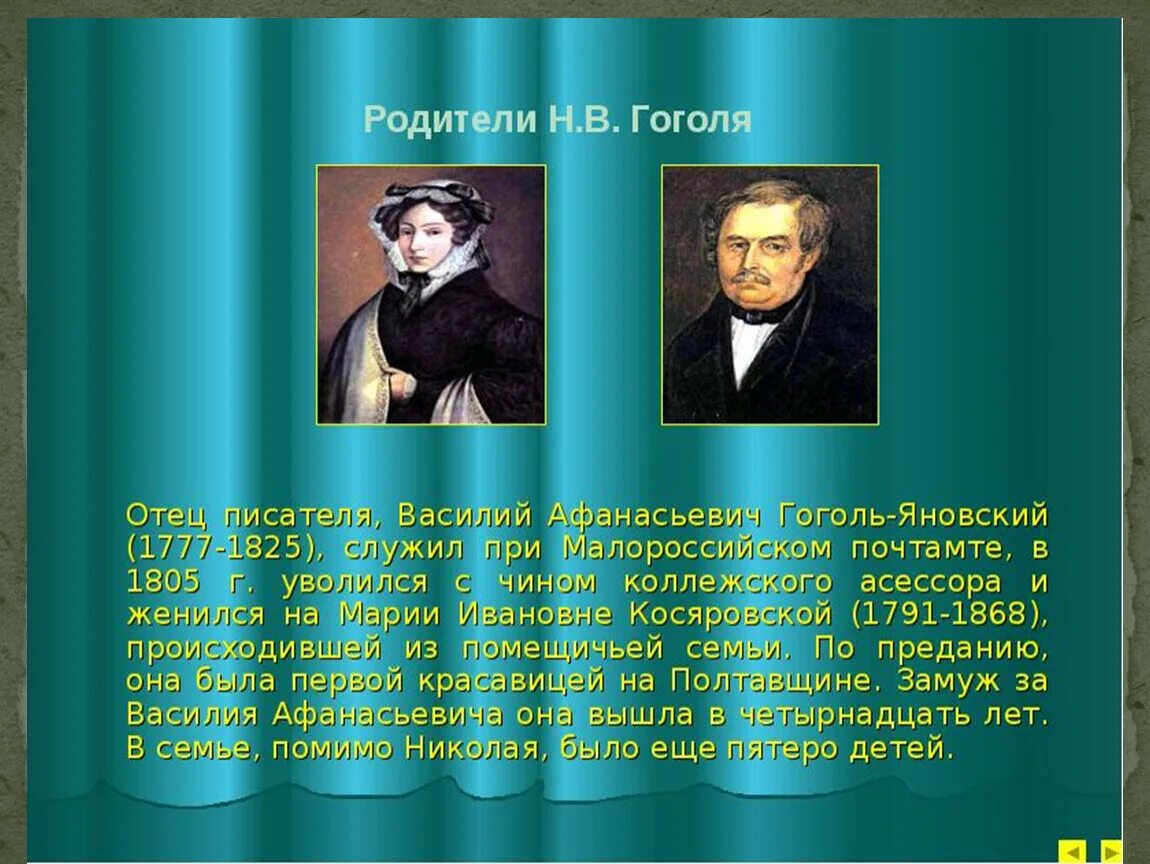 Родители Н.В. Гоголя

Отец писателя, Василий Афанасьевич Гоголь-Яновский (1777-1825), служил при Малороссийском почтамте, в 1805 г. уволился с чином коллежского асессора и женился на Марии Ивановне Косяровской (1791-1868), происходившей из помещичьей семьи. По преданию, она была первой красавицей на Полтавщине. Замуж за Василия Афанасьевича она вышла в четырнадцать лет. В семье, помимо Николая, было еще пятеро детей.